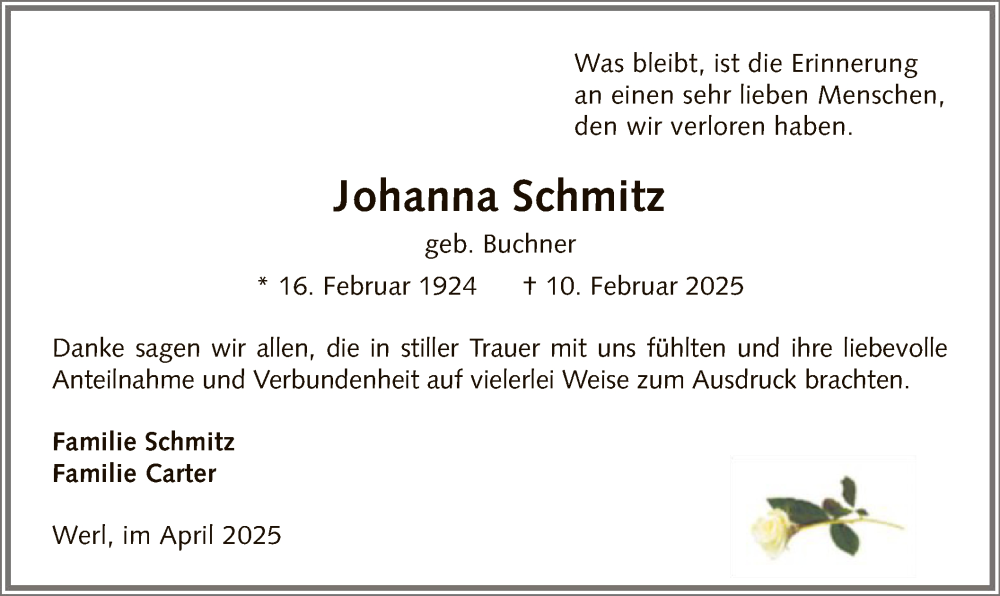 Was bleibt, ist die Erinnerung
an einen sehr lieben Menschen,
den wir verloren haben.

Johanna Schmitz

geb. Buchner

* 16. Februar 1924    † 10. Februar 2025

Danke sagen wir allen, die in stiller Trauer mit uns fühlten und ihre liebevolle Anteilnahme und Verbundenheit auf vielerlei Weise zum Ausdruck brachten.

Familie Schmitz
Familie Carter

Werl, im April 2025